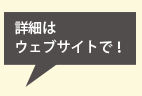 詳細は
ウェブサイトで！